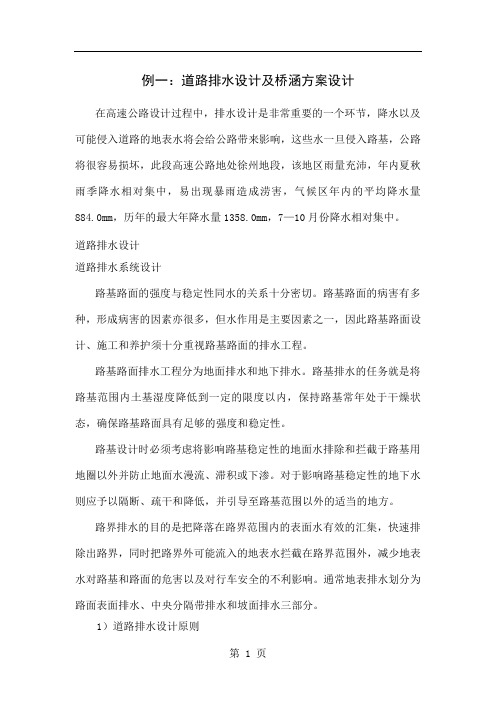 例一：道路排水设计及桥涵方案设计

在高速公路设计过程中，排水设计是非常重要的一个环节，降水以及可能侵入道路的地表水将会给公路带来影响，这些水一旦侵入路基，公路将很容易损坏，此段高速公路地处徐州地段，该地区雨量充沛，年内夏秋雨季降水相对集中，易出现暴雨造成涝害，气候区年内的平均降水量884.0mm，历年的最大年降水量1358.0mm，7—10月份降水相对集中。

道路排水设计

道路排水系统设计

路基路面的强度与稳定性同水的关系十分密切。路基路面的病害有多种，形成病害的因素亦很多，但水作用是主要因素之一，因此路基路面设计、施工和养护须十分重视路基路面的排水工程。

路基路面排水工程分为地面排水和地下排水。路基排水的任务就是将路基范围内土基湿度降低到一定的限度以内，保持路基常年处于干燥状态，确保路基路面具有足够的强度和稳定性。

路基设计时必须考虑将影响路基稳定性的地面水排除和拦截于路基用地圈以外并防止地面水漫流、滞积或下渗。对于影响路基稳定性的地下水则应予以隔断、疏干和降低，并引导至路基范围以外的适当的地方。

路界排水的目的是把降落在路界范围内的表面水有效的汇集，快速排除出路界，同时把路界外可能流入的地表水拦截在路界范围外，减少地表水对路基和路面的危害以及对行车安全的不利影响。通常地表排水划分为路面表面排水、中央分隔带排水和坡面排水三部分。

1）道路排水设计原则

第 1 页